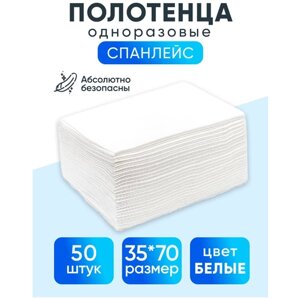 ПОЛОТЕНЦА
одноразовые
СПАНЛЕЙС

Абсолютно безопасны

50
штук

35*70
размер

цвет
БЕЛЫЕ